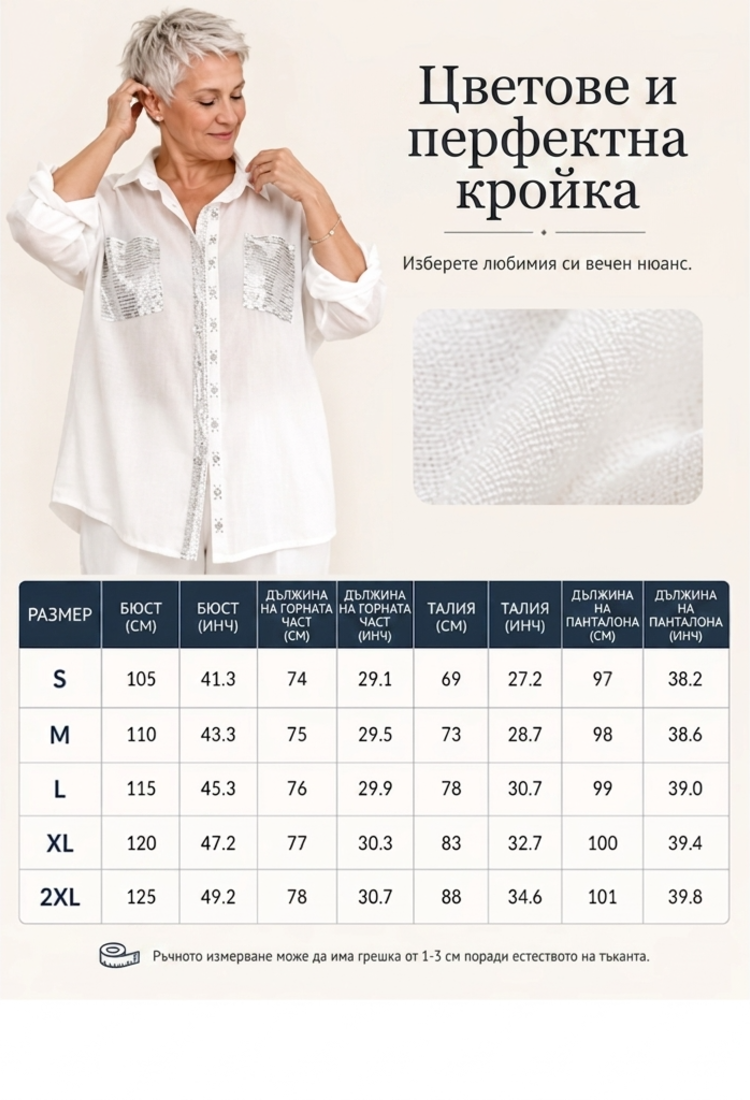 Цветове и перфектна кройка

Изберете любимия си вечен нюанс.

| РАЗМЕР | БЮСТ (СМ) | БЮСТ (ИНЧ) | ДЪЛЖИНА НА ГОРНАТА ЧАСТ (СМ) | ДЪЛЖИНА НА ГОРНАТА ЧАСТ (ИНЧ) | ТАЛИЯ (СМ) | ТАЛИЯ (ИНЧ) | ДЪЛЖИНА НА ПАНТАЛОНА (СМ) | ДЪЛЖИНА НА ПАНТАЛОНА (ИНЧ) |
|---|---|---|---|---|---|---|---|---|
| S | 105 | 41.3 | 74 | 29.1 | 69 | 27.2 | 97 | 38.2 |
| M | 110 | 43.3 | 75 | 29.5 | 73 | 28.7 | 98 | 38.6 |
| L | 115 | 45.3 | 76 | 29.9 | 78 | 30.7 | 99 | 39.0 |
| XL | 120 | 47.2 | 77 | 30.3 | 83 | 32.7 | 100 | 39.4 |
| 2XL | 125 | 49.2 | 78 | 30.7 | 88 | 34.6 | 101 | 39.8 |

Ръчното измерване може да има грешка от 1-3 см поради естеството на тъканта.